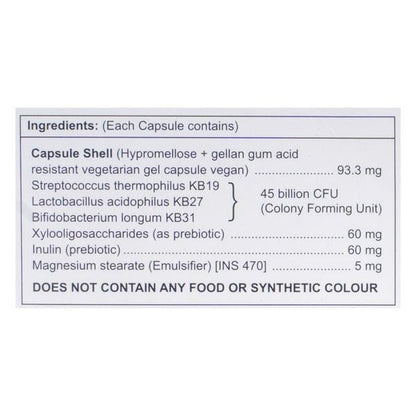 Ingredients: (Each Capsule contains)

Capsule Shell (Hypromellose + gellan gum acid resistant vegetarian gel capsule vegan) 93.3 mg
Streptococcus thermophilus KB19
Lactobacillus acidophilus KB27
Bifidobacterium longum KB31
45 billion CFU (Colony Forming Unit)
Xylooligosaccharides (as prebiotic) 60 mg
Inulin (prebiotic) 60 mg
Magnesium stearate (Emulsifier) [INS 470] 5 mg

DOES NOT CONTAIN ANY FOOD OR SYNTHETIC COLOUR